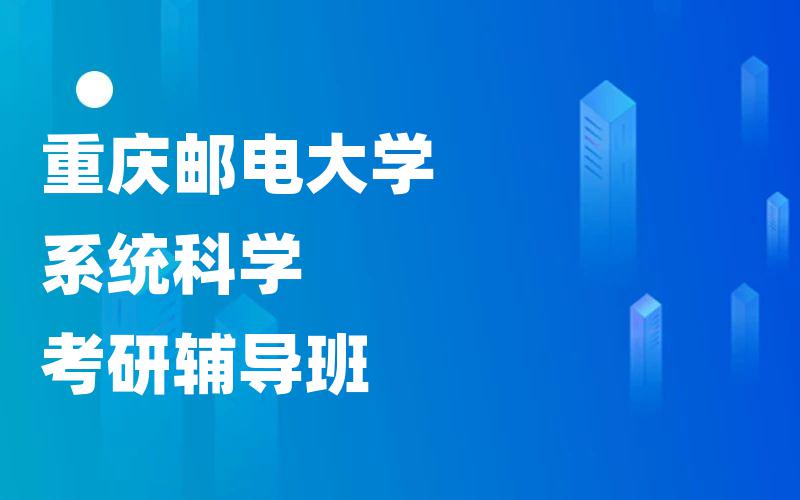 重庆邮电大学
系统科学
考研辅导班